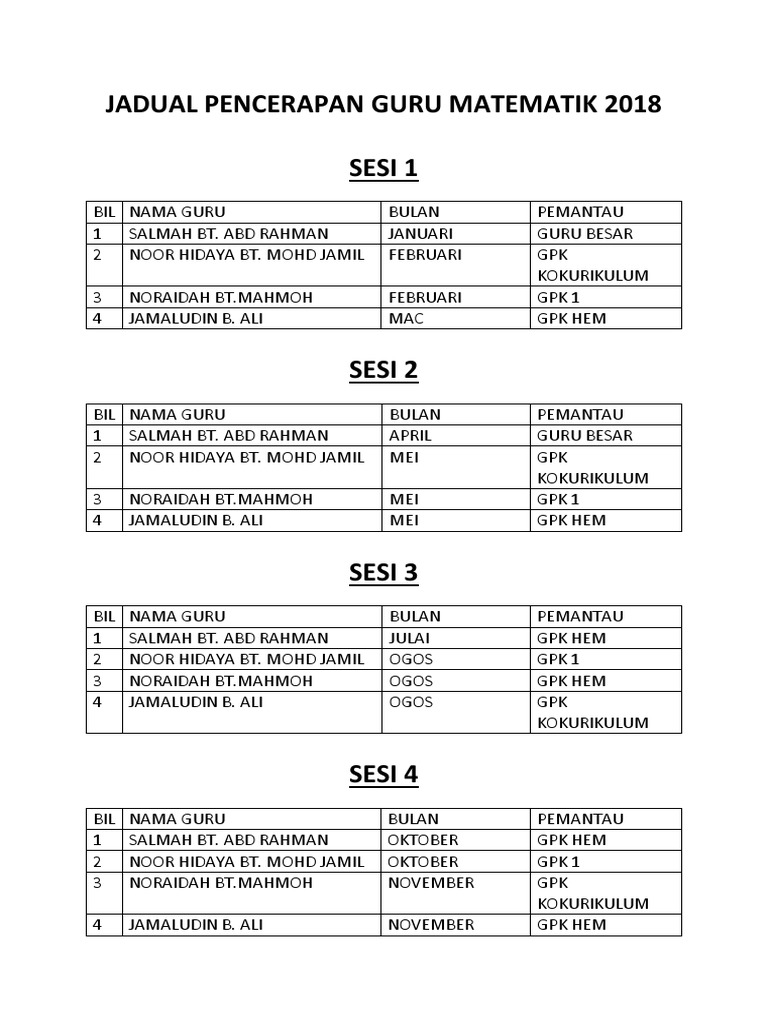 JADUAL PENCERAPAN GURU MATEMATIK 2018

SESI 1

| BIL | NAMA GURU | BULAN | PEMANTAU |
|---|---|---|---|
| 1 | SALMAH BT. ABD RAHMAN | JANUARI | GURU BESAR |
| 2 | NOOR HIDAYA BT. MOHD JAMIL | FEBRUARI | GPK KOKURIKULUM |
| 3 | NORAIDAH BT.MAHMOH | FEBRUARI | GPK 1 |
| 4 | JAMALUDIN B. ALI | MAC | GPK HEM |

SESI 2

| BIL | NAMA GURU | BULAN | PEMANTAU |
|---|---|---|---|
| 1 | SALMAH BT. ABD RAHMAN | APRIL | GURU BESAR |
| 2 | NOOR HIDAYA BT. MOHD JAMIL | MEI | GPK KOKURIKULUM |
| 3 | NORAIDAH BT.MAHMOH | MEI | GPK 1 |
| 4 | JAMALUDIN B. ALI | MEI | GPK HEM |

SESI 3

| BIL | NAMA GURU | BULAN | PEMANTAU |
|---|---|---|---|
| 1 | SALMAH BT. ABD RAHMAN | JULAI | GPK HEM |
| 2 | NOOR HIDAYA BT. MOHD JAMIL | OGOS | GPK 1 |
| 3 | NORAIDAH BT.MAHMOH | OGOS | GPK HEM |
| 4 | JAMALUDIN B. ALI | OGOS | GPK KOKURIKULUM |

SESI 4

| BIL | NAMA GURU | BULAN | PEMANTAU |
|---|---|---|---|
| 1 | SALMAH BT. ABD RAHMAN | OKTOBER | GPK HEM |
| 2 | NOOR HIDAYA BT. MOHD JAMIL | OKTOBER | GPK 1 |
| 3 | NORAIDAH BT.MAHMOH | NOVEMBER | GPK KOKURIKULUM |
| 4 | JAMALUDIN B. ALI | NOVEMBER | GPK HEM |